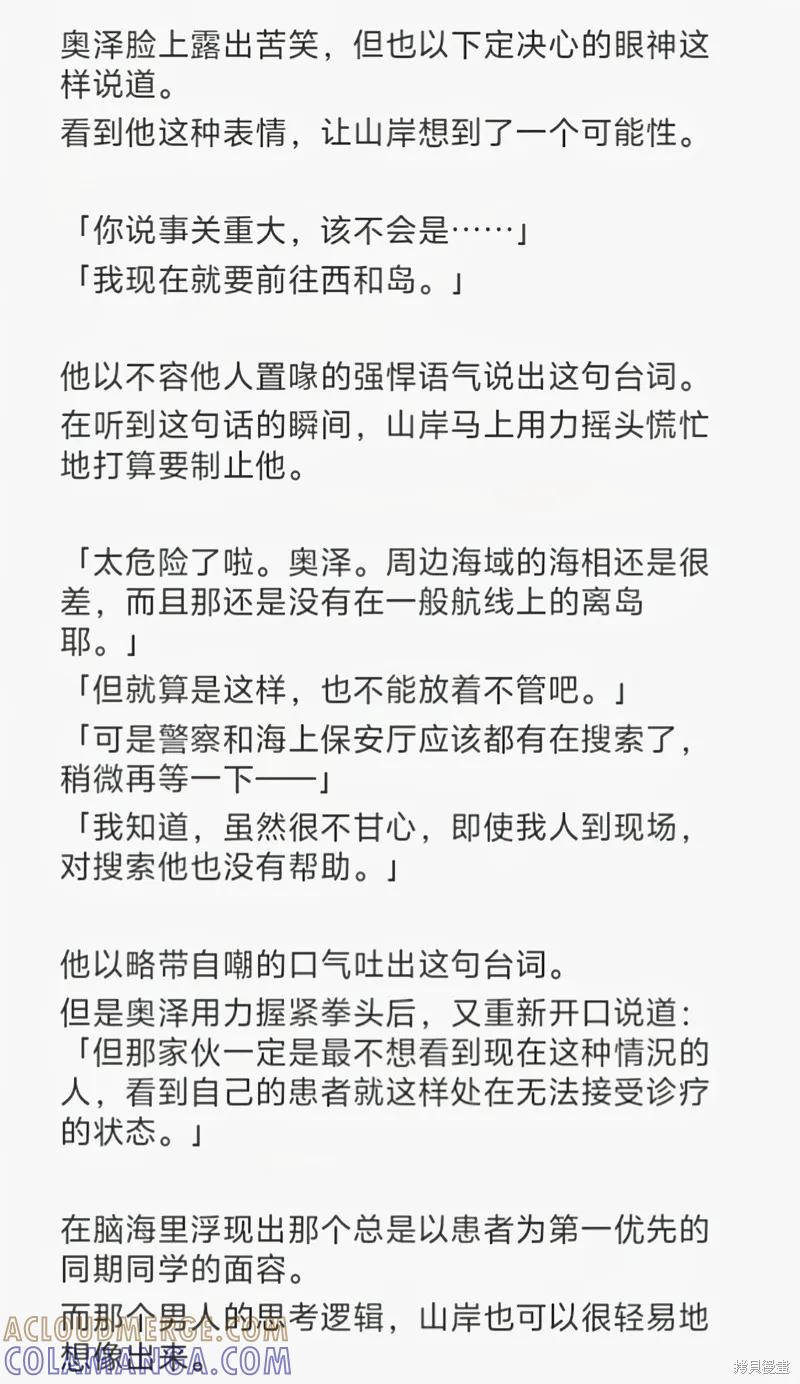 奥泽脸上露出苦笑，但也以下定决心的眼神这样说道。
看到他这种表情，让山岸想到了一个可能性。

「你说事关重大，该不会是……」
「我现在就要前往西和岛。」

他以不容他人置喙的强悍语气说出这句台词。
在听到这句话的瞬间，山岸马上用力摇头慌忙地打算要制止他。

「太危险了啦。奥泽。周边海域的海相还是很差，而且那还是没有在一般航线上的离岛耶。」
「但就算是这样，也不能放着不管吧。」
「可是警察和海上保安厅应该都有在搜索了，稍微再等一下——」
「我知道，虽然很不甘心，即使我人到现场，对搜索他也没有帮助。」

他以略带自嘲的口气吐出这句台词。
但是奥泽用力握紧拳头后，又重新开口说道：
「但那家伙一定是最不想看到现在这种情况的人，看到自己的患者就这样处在无法接受诊疗的状态。」

在脑海里浮现出那个总是以患者为第一优先的同期同学的面容。
而那个男人的思考逻辑，山岸也可以很轻易地想像出来。

ACLOUDMERGE.COM
COLAMANGA.COM
拷贝漫画